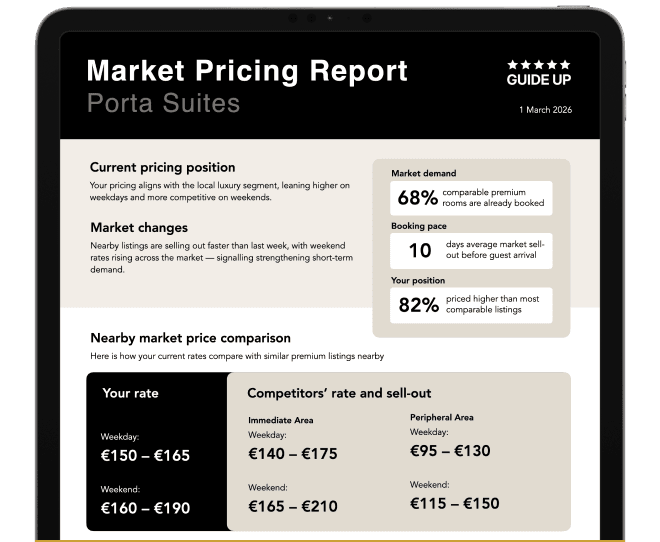 Market Pricing Report
Porta Suites

★★★★★
GUIDE UP

1 March 2026

Current pricing position

Your pricing aligns with the local luxury segment, leaning higher on weekdays and more competitive on weekends.

Market changes

Nearby listings are selling out faster than last week, with weekend rates rising across the market — signalling strengthening short-term demand.

Market demand
68% comparable premium rooms are already booked

Booking pace
10 days average market sell-out before guest arrival

Your position
82% priced higher than most comparable listings

Nearby market price comparison

Here is how your current rates compare with similar premium listings nearby

Your rate

Weekday:
€150 – €165

Weekend:
€160 – €190

Competitors' rate and sell-out

Immediate Area
Weekday:
€140 – €175

Weekend:
€165 – €210

Peripheral Area
Weekday:
€95 – €130

Weekend:
€115 – €150